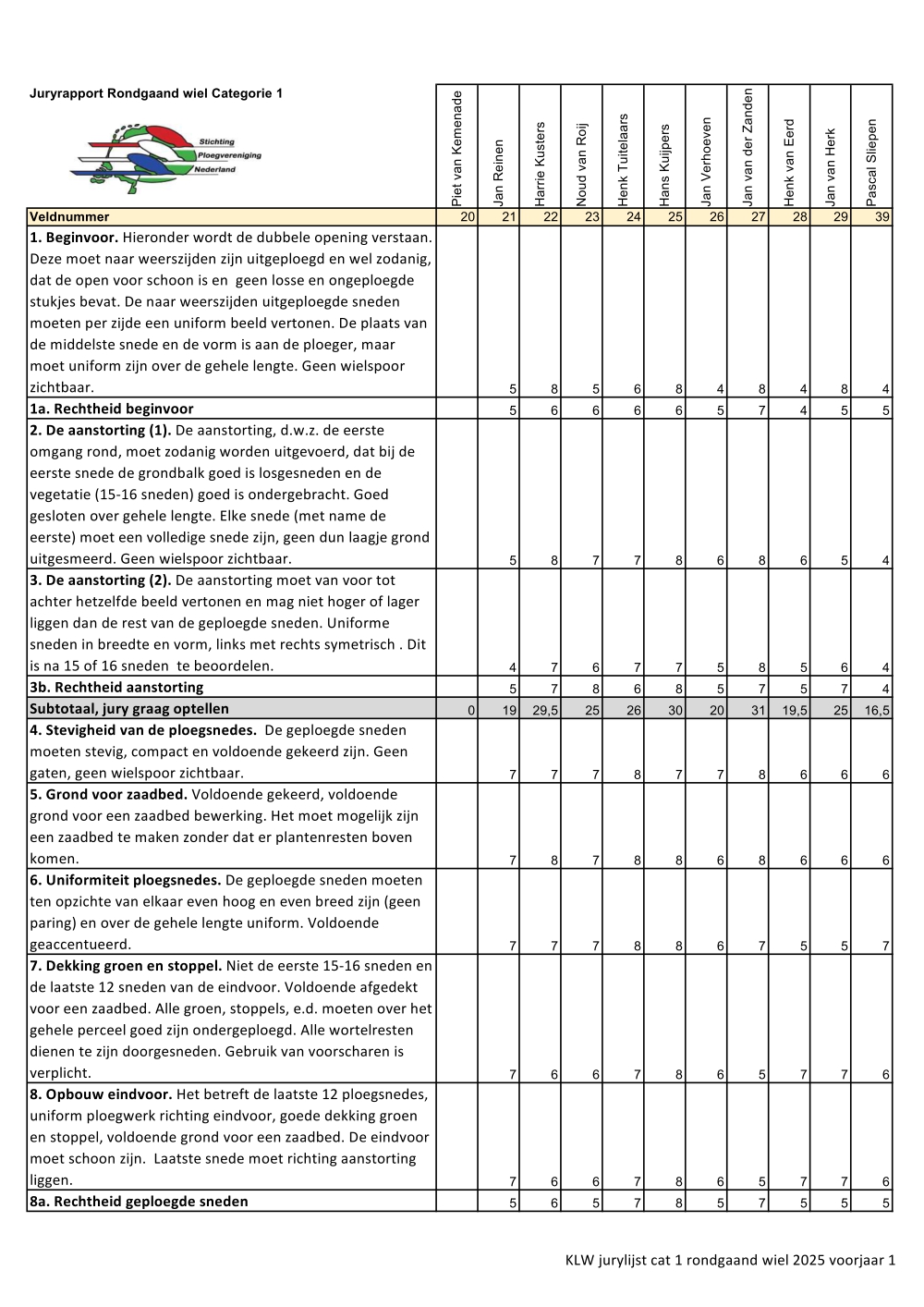 Juryrapport Rondgaand wiel Categorie 1

Stichting Ploegvereniging Nederland

| | Piet van Kemenade | Jan Reinen | Harrie Kusters | Noud van Roij | Henk Tuitelaars | Hans Kuijpers | Jan Verhoeven | Jan van der Zanden | Henk van Eerd | Jan van Herk | Pascal Sliepen |
|---|---|---|---|---|---|---|---|---|---|---|---|
| **Veldnummer** | 20 | 21 | 22 | 23 | 24 | 25 | 26 | 27 | 28 | 29 | 39 |
| **1. Beginvoor.** Hieronder wordt de dubbele opening verstaan. Deze moet naar weerszijden zijn uitgeploegd en wel zodanig, dat de open voor schoon is en geen losse en ongeploegde stukjes bevat. De naar weerszijden uitgeploegde sneden moeten per zijde een uniform beeld vertonen. De plaats van de middelste snede en de vorm is aan de ploeger, maar moet uniform zijn over de gehele lengte. Geen wielspoor zichtbaar. | | 5 | 8 | 5 | 6 | 8 | 4 | 8 | 4 | 8 | 4 |
| **1a. Rechtheid beginvoor** | | 5 | 6 | 6 | 6 | 6 | 5 | 7 | 4 | 5 | 5 |
| **2. De aanstorting (1).** De aanstorting, d.w.z. de eerste omgang rond, moet zodanig worden uitgevoerd, dat bij de eerste snede de grondbalk goed is losgesneden en de vegetatie (15-16 sneden) goed is ondergebracht. Goed gesloten over gehele lengte. Elke snede (met name de eerste) moet een volledige snede zijn, geen dun laagje grond uitgesmeerd. Geen wielspoor zichtbaar. | | 5 | 8 | 7 | 7 | 8 | 6 | 8 | 6 | 5 | 4 |
| **3. De aanstorting (2).** De aanstorting moet van voor tot achter hetzelfde beeld vertonen en mag niet hoger of lager liggen dan de rest van de geploegde sneden. Uniforme sneden in breedte en vorm, links met rechts symetrisch . Dit is na 15 of 16 sneden te beoordelen. | | 4 | 7 | 6 | 7 | 7 | 5 | 8 | 5 | 6 | 4 |
| **3b. Rechtheid aanstorting** | | 5 | 7 | 8 | 6 | 8 | 5 | 7 | 5 | 7 | 4 |
| **Subtotaal, jury graag optellen** | 0 | 19 | 29,5 | 25 | 26 | 30 | 20 | 31 | 19,5 | 25 | 16,5 |
| **4. Stevigheid van de ploegsnedes.** De geploegde sneden moeten stevig, compact en voldoende gekeerd zijn. Geen gaten, geen wielspoor zichtbaar. | | 7 | 7 | 7 | 8 | 7 | 7 | 8 | 6 | 6 | 6 |
| **5. Grond voor zaadbed.** Voldoende gekeerd, voldoende grond voor een zaadbed bewerking. Het moet mogelijk zijn een zaadbed te maken zonder dat er plantenresten boven komen. | | 7 | 8 | 7 | 8 | 8 | 6 | 8 | 6 | 6 | 6 |
| **6. Uniformiteit ploegsnedes.** De geploegde sneden moeten ten opzichte van elkaar even hoog en even breed zijn (geen paring) en over de gehele lengte uniform. Voldoende geaccentueerd. | | 7 | 7 | 7 | 8 | 8 | 6 | 7 | 5 | 5 | 7 |
| **7. Dekking groen en stoppel.** Niet de eerste 15-16 sneden en de laatste 12 sneden van de eindvoor. Voldoende afgedekt voor een zaadbed. Alle groen, stoppels, e.d. moeten over het gehele perceel goed zijn ondergeploegd. Alle wortelresten dienen te zijn doorgesneden. Gebruik van voorscharen is verplicht. | | 7 | 6 | 6 | 7 | 8 | 6 | 5 | 7 | 7 | 6 |
| **8. Opbouw eindvoor.** Het betreft de laatste 12 ploegsnedes, uniform ploegwerk richting eindvoor, goede dekking groen en stoppel, voldoende grond voor een zaadbed. De eindvoor moet schoon zijn. Laatste snede moet richting aanstorting liggen. | | 7 | 6 | 6 | 7 | 8 | 6 | 5 | 7 | 7 | 6 |
| **8a. Rechtheid geploegde sneden** | | 5 | 6 | 5 | 7 | 8 | 5 | 7 | 5 | 5 | 5 |

KLW jurylijst cat 1 rondgaand wiel 2025 voorjaar 1